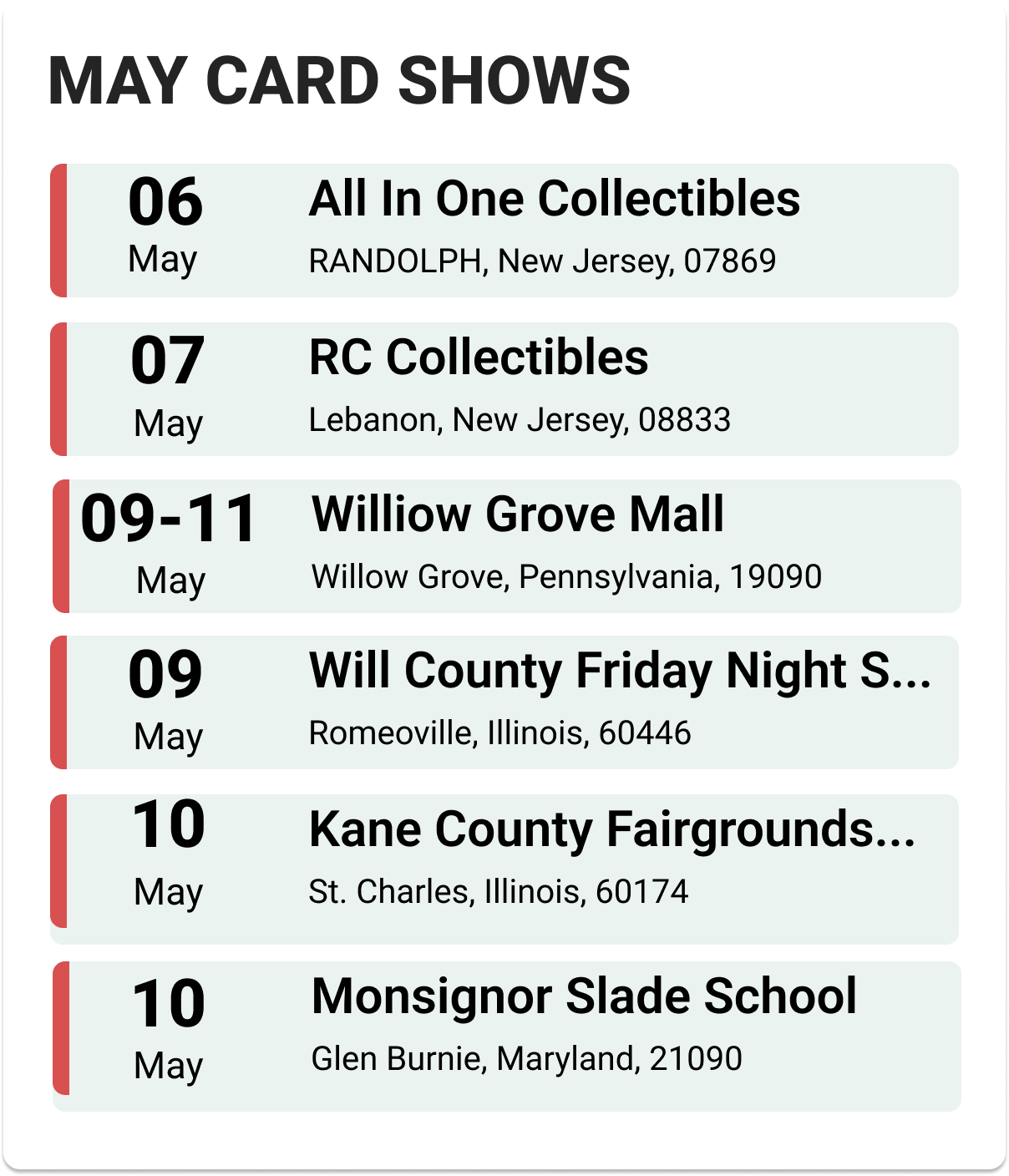 MAY CARD SHOWS

06
May
All In One Collectibles
RANDOLPH, New Jersey, 07869

07
May
RC Collectibles
Lebanon, New Jersey, 08833

09-11
May
Williow Grove Mall
Willow Grove, Pennsylvania, 19090

09
May
Will County Friday Night S...
Romeoville, Illinois, 60446

10
May
Kane County Fairgrounds...
St. Charles, Illinois, 60174

10
May
Monsignor Slade School
Glen Burnie, Maryland, 21090